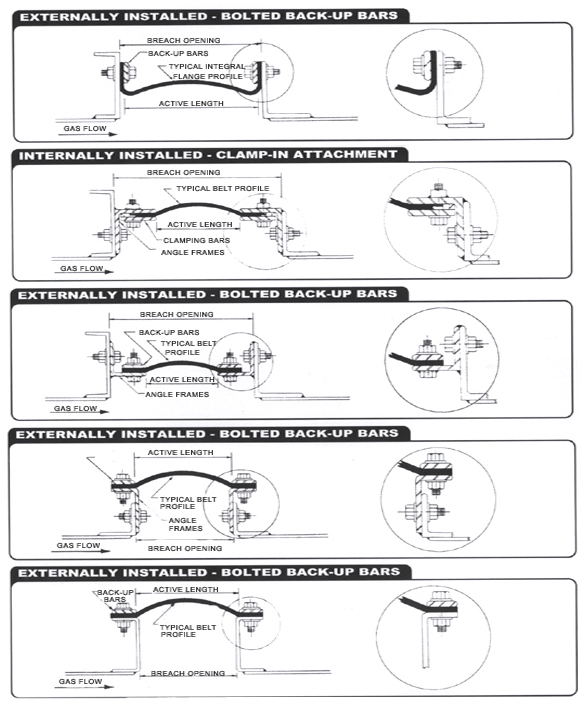 EXTERNALLY INSTALLED - BOLTED BACK-UP BARS

BREACH OPENING
BACK-UP BARS
TYPICAL INTEGRAL FLANGE PROFILE
ACTIVE LENGTH
GAS FLOW

INTERNALLY INSTALLED - CLAMP-IN ATTACHMENT

BREACH OPENING
TYPICAL BELT PROFILE
ACTIVE LENGTH
CLAMPING BARS
ANGLE FRAMES
GAS FLOW

EXTERNALLY INSTALLED - BOLTED BACK-UP BARS

BREACH OPENING
BACK-UP BARS
TYPICAL BELT PROFILE
ACTIVE LENGTH
ANGLE FRAMES
GAS FLOW

EXTERNALLY INSTALLED - BOLTED BACK-UP BARS

ACTIVE LENGTH
TYPICAL BELT PROFILE
ANGLE FRAMES
GAS FLOW
BREACH OPENING

EXTERNALLY INSTALLED - BOLTED BACK-UP BARS

BACK-UP BARS
ACTIVE LENGTH
TYPICAL BELT PROFILE
BREACH OPENING
GAS FLOW